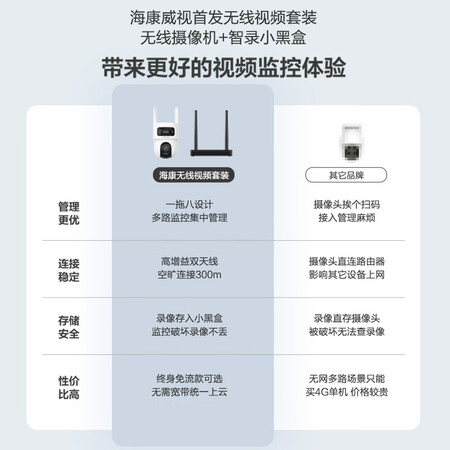 海康威视首发无线视频套装
无线摄像机+智录小黑盒

带来更好的视频监控体验

|  | 海康无线视频套装 | 其它品牌 |
|---|---|---|
| 管理更优 | 一拖八设计 多路监控集中管理 | 摄像头挨个扫码 接入管理麻烦 |
| 连接稳定 | 高增益双天线 空旷连接300m | 摄像头直连路由器 影响其它设备上网 |
| 存储安全 | 录像存入小黑盒 监控破坏录像不丢 | 录像直存摄像头 被破坏无法查录像 |
| 性价比高 | 终身免流款可选 无需宽带统一上云 | 无网多路场景只能 买4G单机 价格较贵 |